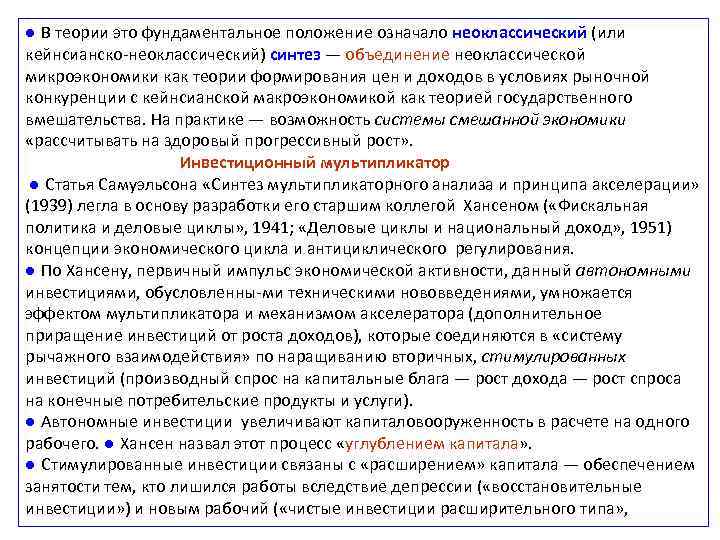 ● В теории это фундаментальное положение означало неоклассический (или кейнсианско-неоклассический) синтез — объединение неоклассической микроэкономики как теории формирования цен и доходов в условиях рыночной конкуренции с кейнсианской макроэкономикой как теорией государственного вмешательства. На практике — возможность системы смешанной экономики «рассчитывать на здоровый прогрессивный рост».

Инвестиционный мультипликатор

● Статья Самуэльсона «Синтез мультипликаторного анализа и принципа акселерации» (1939) легла в основу разработки его старшим коллегой Хансеном («Фискальная политика и деловые циклы», 1941; «Деловые циклы и национальный доход», 1951) концепции экономического цикла и антициклического регулирования.

● По Хансену, первичный импульс экономической активности, данный автономными инвестициями, обусловленны-ми техническими нововведениями, умножается эффектом мультипликатора и механизмом акселератора (дополнительное приращение инвестиций от роста доходов), которые соединяются в «систему рычажного взаимодействия» по наращиванию вторичных, стимулированных инвестиций (производный спрос на капитальные блага — рост дохода — рост спроса на конечные потребительские продукты и услуги).

● Автономные инвестиции увеличивают капиталовооруженность в расчете на одного рабочего. ● Хансен назвал этот процесс «углублением капитала».

● Стимулированные инвестиции связаны с «расширением» капитала — обеспечением занятости тем, кто лишился работы вследствие депрессии («восстановительные инвестиции») и новым рабочий («чистые инвестиции расширительного типа»,